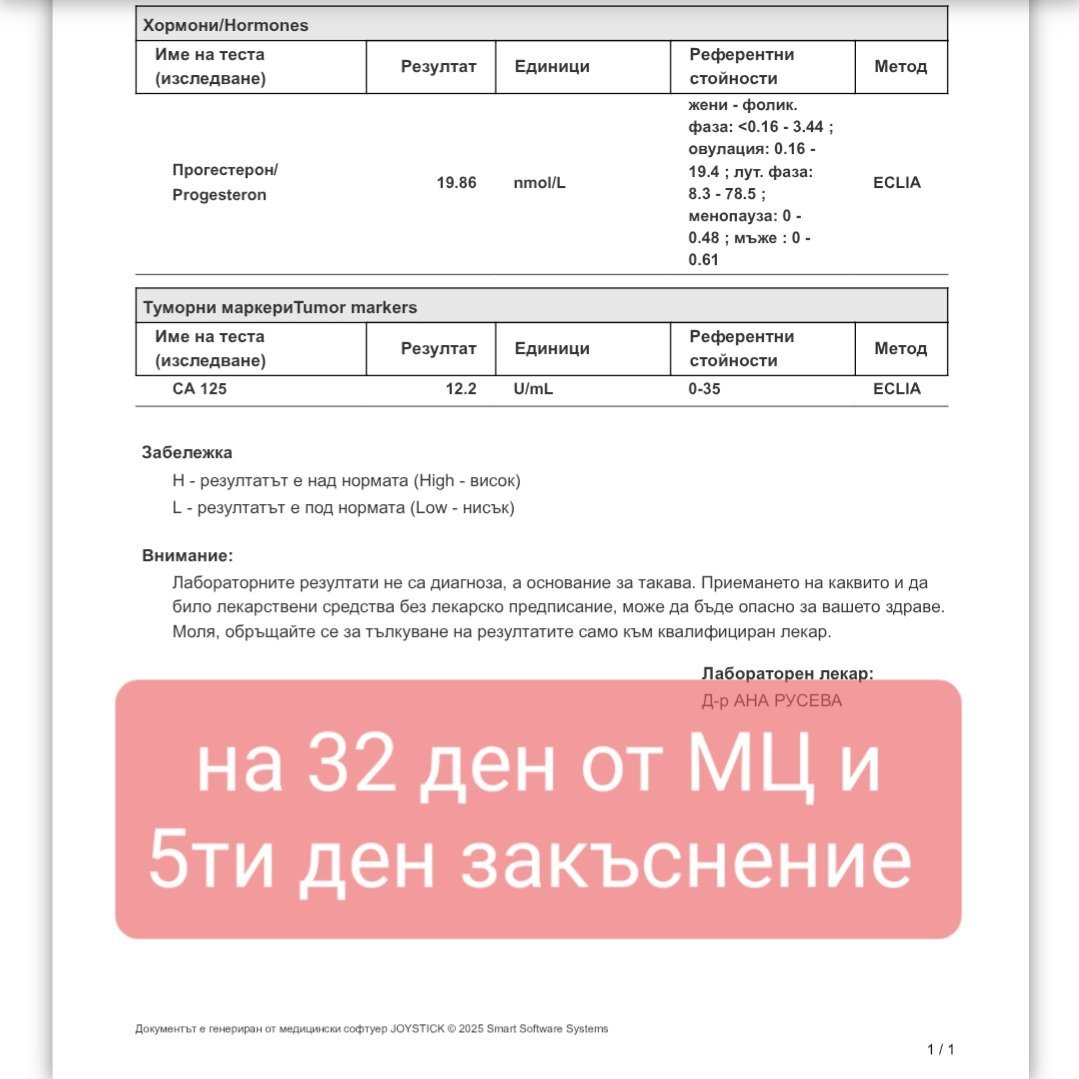 Хормони/Hormones

| Име на теста (изследване) | Резултат | Единици | Референтни стойности | Метод |
|---|---|---|---|---|
| Прогестерон/ Progesteron | 19.86 | nmol/L | жени - фолик. фаза: <0.16 - 3.44 ; овулация: 0.16 - 19.4 ; лут. фаза: 8.3 - 78.5 ; менопауза: 0 - 0.48 ; мъже : 0 - 0.61 | ECLIA |

Туморни маркериTumor markers

| Име на теста (изследване) | Резултат | Единици | Референтни стойности | Метод |
|---|---|---|---|---|
| CA 125 | 12.2 | U/mL | 0-35 | ECLIA |

Забележка
H - резултатът е над нормата (High - висок)
L - резултатът е под нормата (Low - нисък)

Внимание:
Лабораторните резултати не са диагноза, а основание за такава. Приемането на каквито и да било лекарствени средства без лекарско предписание, може да бъде опасно за вашето здраве. Моля, обръщайте се за тълкуване на резултатите само към квалифициран лекар.

Лабораторен лекар:
Д-р АНА РУСЕВА

на 32 ден от МЦ и 5ти ден закъснение

Документът е генериран от медицински софтуер JOYSTICK © 2025 Smart Software Systems

1 / 1